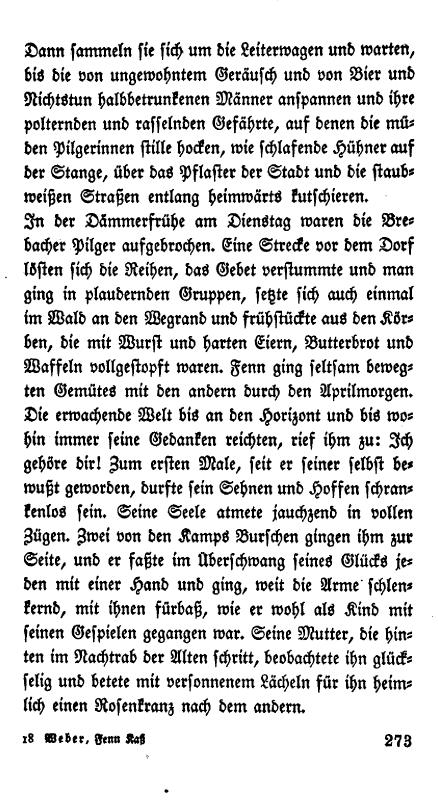 Dann sammeln sie sich um die Leiterwagen und warten, bis die von ungewohntem Geräusch und von Bier und Nichtstun halbbetrunkenen Männer anspannen und ihre polternden und rasselnden Gefährte, auf denen die müden Pilgerinnen stille hocken, wie schlafende Hühner auf der Stange, über das Pflaster der Stadt und die staubweißen Straßen entlang heimwärts kutschieren.
In der Dämmerfrühe am Dienstag waren die Brebacher Pilger aufgebrochen. Eine Strecke vor dem Dorf lösten sich die Reihen, das Gebet verstummte und man ging in plaudernden Gruppen, setzte sich auch einmal im Wald an den Wegrand und frühstückte aus den Körben, die mit Wurst und harten Eiern, Butterbrot und Waffeln vollgestopft waren. Fenn ging seltsam bewegten Gemütes mit den andern durch den Aprilmorgen. Die erwachende Welt bis an den Horizont und bis wohin immer seine Gedanken reichten, rief ihm zu: Ich gehöre dir! Zum ersten Male, seit er seiner selbst bewußt geworden, durfte sein Sehnen und Hoffen schrankenlos sein. Seine Seele atmete jauchzend in vollen Zügen. Zwei von den Kamps Burschen gingen ihm zur Seite, und er faßte im Überschwang seines Glücks jeden mit einer Hand und ging, weit die Arme schlenkernd, mit ihnen fürbaß, wie er wohl als Kind mit seinen Gespielen gegangen war. Seine Mutter, die hinten im Nachtrab der Alten schritt, beobachtete ihn glückselig und betete mit versonnenem Lächeln für ihn heimlich einen Rosenkranz nach dem andern.

18 Weber, Fenn Kaß 273